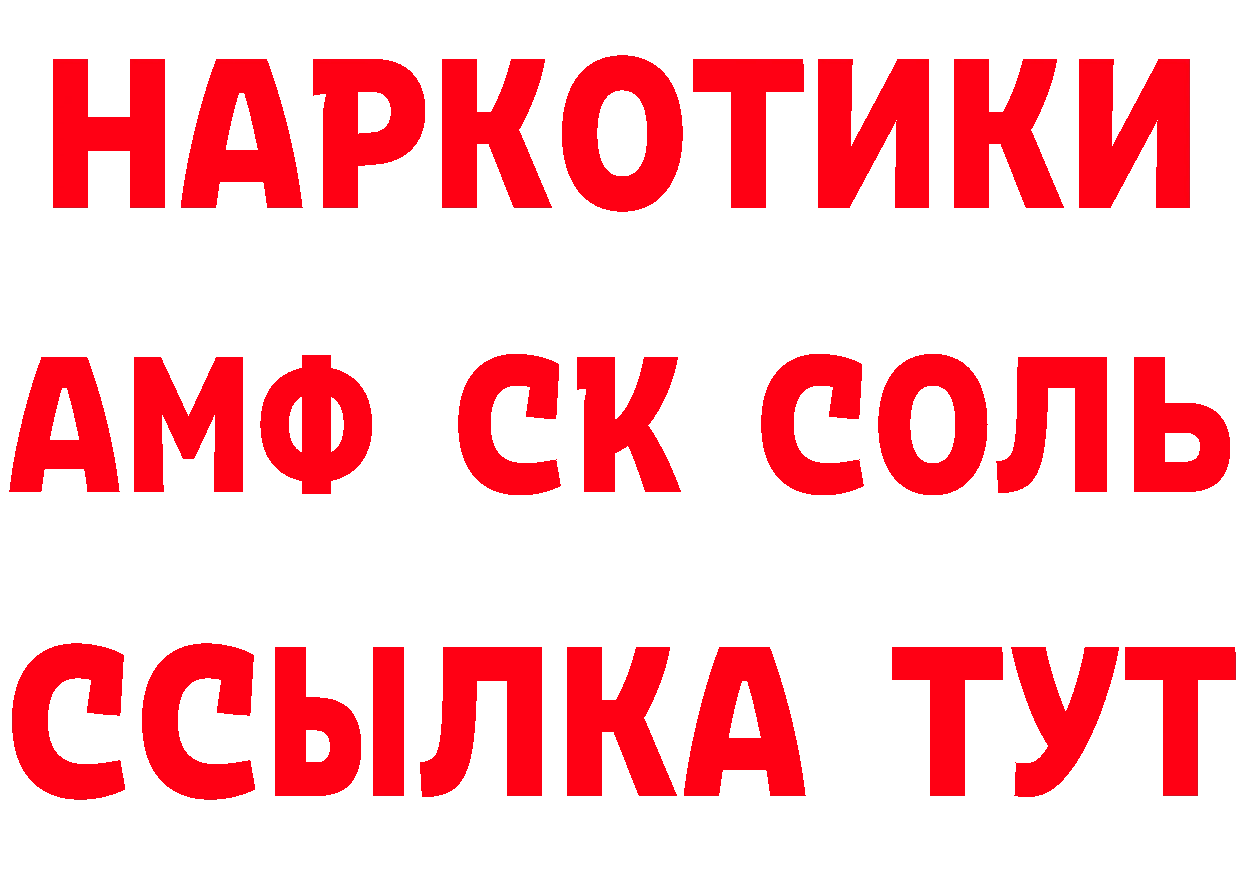 НАРКОТИКИ
АМФ СК СОЛЬ
ССЫЛКА ТУТ